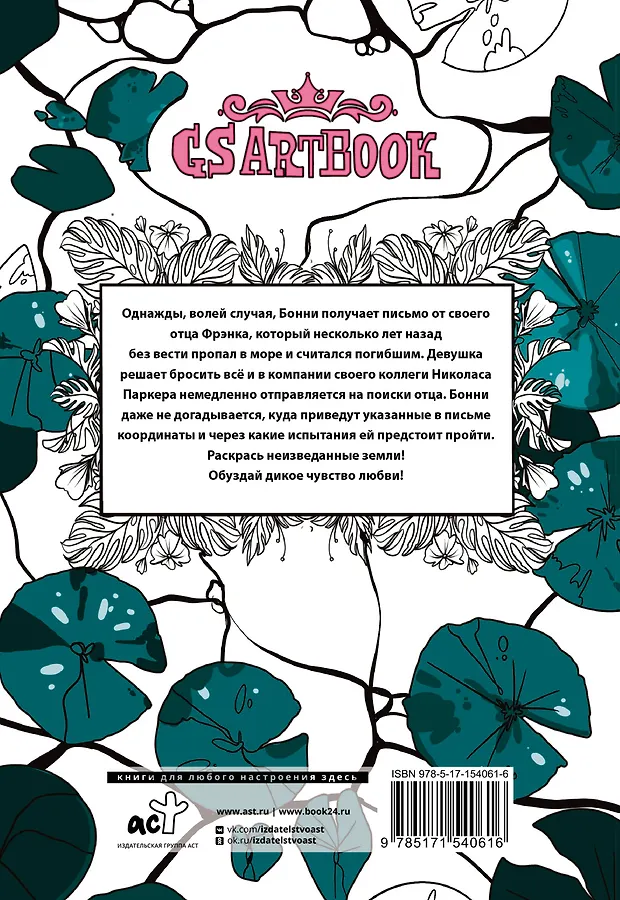 GS ARTBOOK

Однажды, волей случая, Бонни получает письмо от своего отца Фрэнка, который несколько лет назад без вести пропал в море и считался погибшим. Девушка решает бросить всё и в компании своего коллеги Николаса Паркера немедленно отправляется на поиски отца. Бонни даже не догадывается, куда приведут указанные в письме координаты и через какие испытания ей предстоит пройти.

Раскрась неизведанные земли!

Обуздай дикое чувство любви!

книги для любого настроения здесь

аст
ИЗДАТЕЛЬСКАЯ ГРУППА АСТ

www.ast.ru | www.book24.ru
vk.com/izdatelstvoast
ok.ru/izdatelstvoast

ISBN 978-5-17-154061-6

9 785171 540616